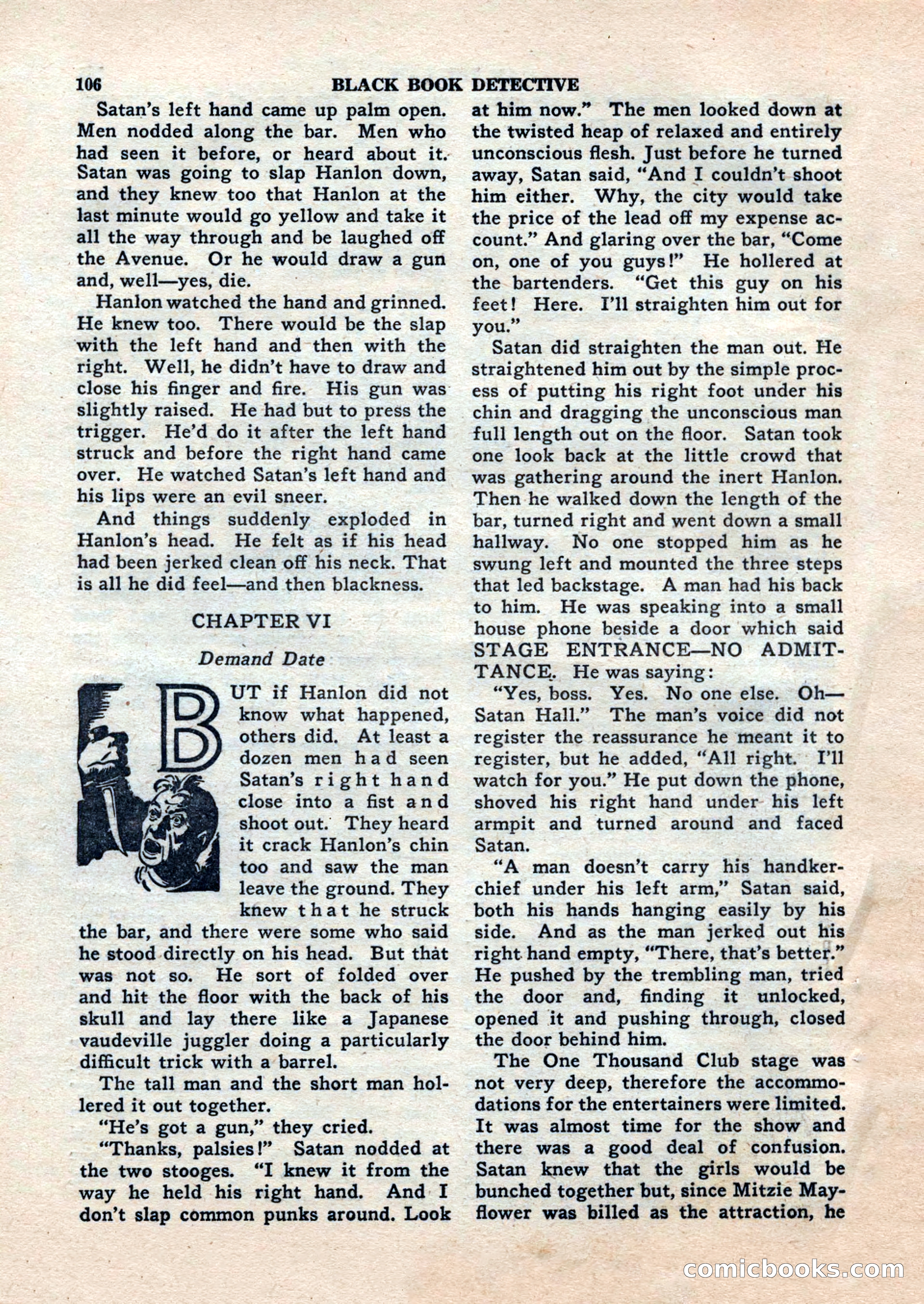 106 BLACK BOOK DETECTIVE

Satan's left hand came up palm open. Men nodded along the bar. Men who had seen it before, or heard about it. Satan was going to slap Hanlon down, and they knew too that Hanlon at the last minute would go yellow and take it all the way through and be laughed off the Avenue. Or he would draw a gun and, well—yes, die.

Hanlon watched the hand and grinned. He knew too. There would be the slap with the left hand and then with the right. Well, he didn't have to draw and close his finger and fire. His gun was slightly raised. He had but to press the trigger. He'd do it after the left hand struck and before the right hand came over. He watched Satan's left hand and his lips were an evil sneer.

And things suddenly exploded in Hanlon's head. He felt as if his head had been jerked clean off his neck. That is all he did feel—and then blackness.

CHAPTER VI

Demand Date

BUT if Hanlon did not know what happened, others did. At least a dozen men had seen Satan's right hand close into a fist and shoot out. They heard it crack Hanlon's chin too and saw the man leave the ground. They knew that he struck the bar, and there were some who said he stood directly on his head. But that was not so. He sort of folded over and hit the floor with the back of his skull and lay there like a Japanese vaudeville juggler doing a particularly difficult trick with a barrel.

The tall man and the short man hollered it out together.

"He's got a gun," they cried.

"Thanks, palsies!" Satan nodded at the two stooges. "I knew it from the way he held his right hand. And I don't slap common punks around. Look at him now." The men looked down at the twisted heap of relaxed and entirely unconscious flesh. Just before he turned away, Satan said, "And I couldn't shoot him either. Why, the city would take the price of the lead off my expense account." And glaring over the bar, "Come on, one of you guys!" He hollered at the bartenders. "Get this guy on his feet! Here. I'll straighten him out for you."

Satan did straighten the man out. He straightened him out by the simple process of putting his right foot under his chin and dragging the unconscious man full length out on the floor. Satan took one look back at the little crowd that was gathering around the inert Hanlon. Then he walked down the length of the bar, turned right and went down a small hallway. No one stopped him as he swung left and mounted the three steps that led backstage. A man had his back to him. He was speaking into a small house phone beside a door which said STAGE ENTRANCE—NO ADMITTANCE. He was saying:

"Yes, boss. Yes. No one else. Oh—Satan Hall." The man's voice did not register the reassurance he meant it to register, but he added, "All right. I'll watch for you." He put down the phone, shoved his right hand under his left armpit and turned around and faced Satan.

"A man doesn't carry his handkerchief under his left arm," Satan said, both his hands hanging easily by his side. And as the man jerked out his right hand empty, "There, that's better." He pushed by the trembling man, tried the door and, finding it unlocked, opened it and pushing through, closed the door behind him.

The One Thousand Club stage was not very deep, therefore the accommodations for the entertainers were limited. It was almost time for the show and there was a good deal of confusion. Satan knew that the girls would be bunched together but, since Mitzie Mayflower was billed as the attraction, he

comicbooks.com